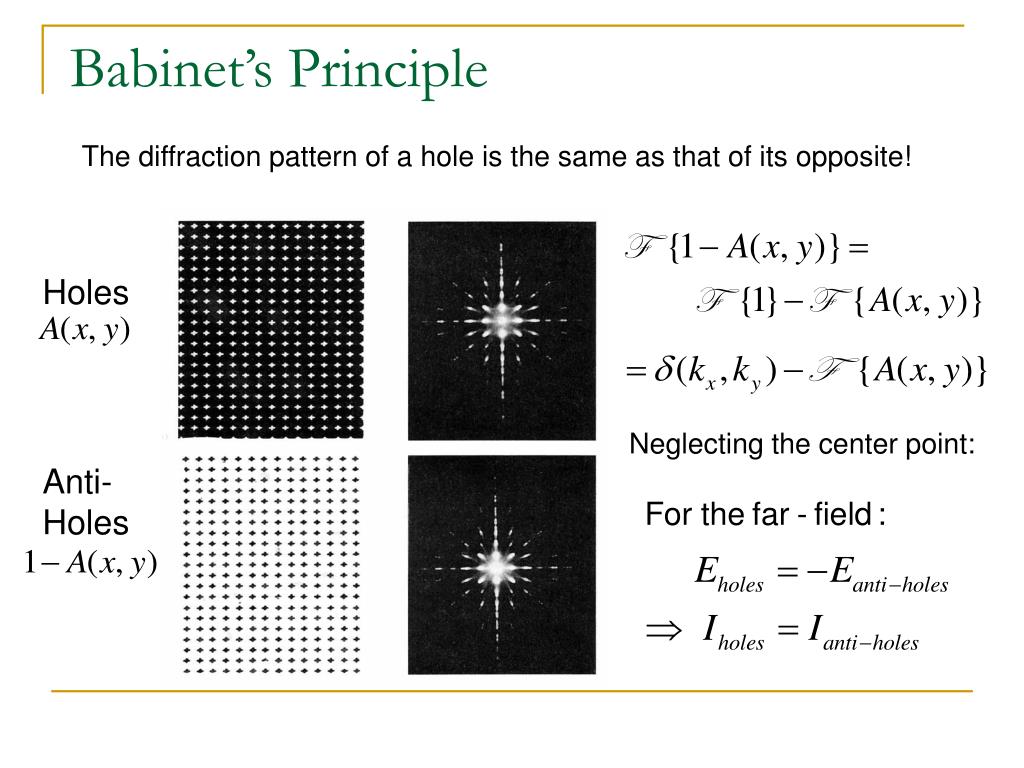 Babinet's Principle

The diffraction pattern of a hole is the same as that of its opposite!

Holes
$A(x, y)$

Anti-Holes
$1 - A(x, y)$

$\mathscr{F}\{1 - A(x, y)\} =$
$\mathscr{F}\{1\} - \mathscr{F}\{A(x, y)\}$
$= \delta(k_x, k_y) - \mathscr{F}\{A(x, y)\}$

Neglecting the center point:

For the far - field :
$E_{holes} = -E_{anti-holes}$
$\Rightarrow I_{holes} = I_{anti-holes}$